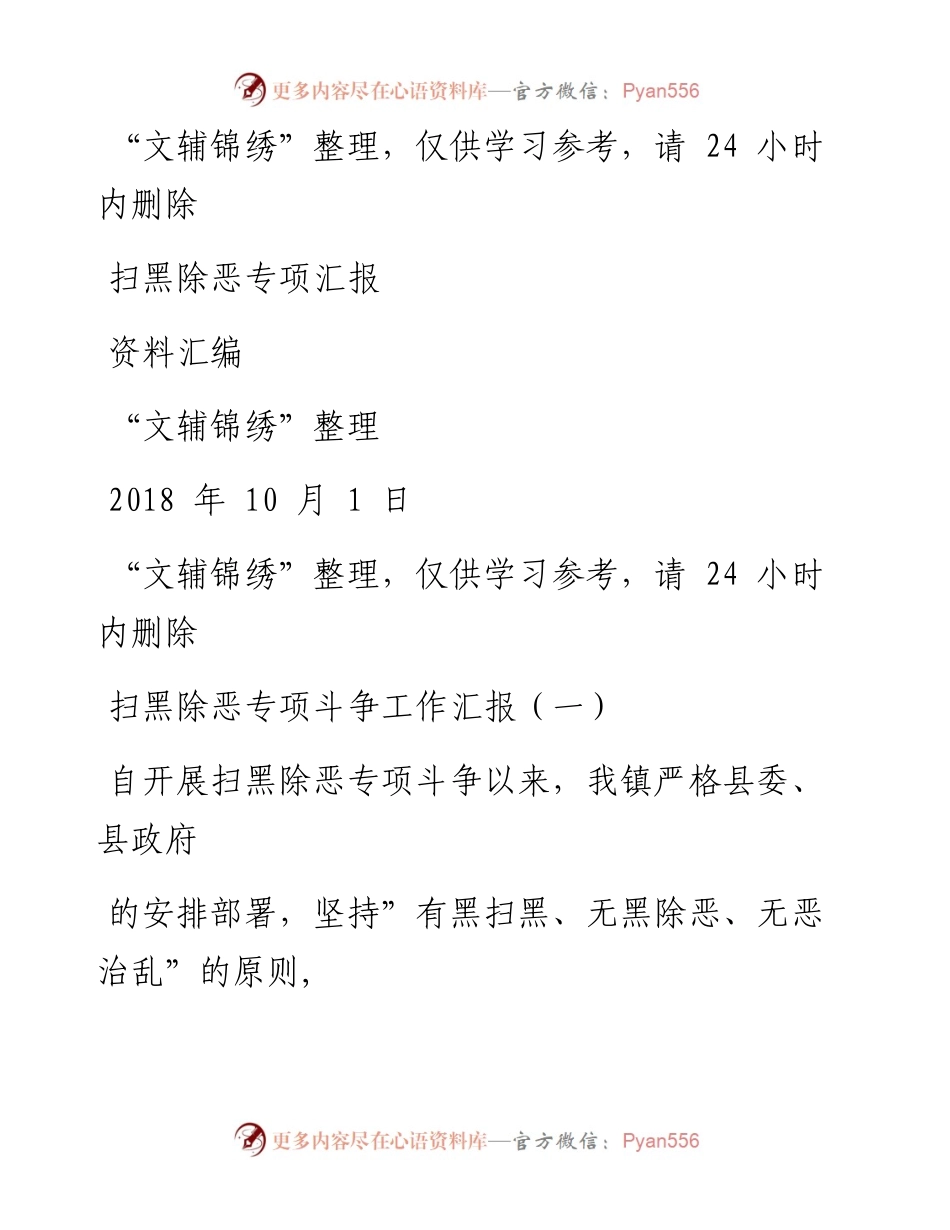 更多内容尽在心语资料库—官方微信：Pyan556

“文辅锦绣”整理，仅供学习参考，请 24 小时内删除

扫黑除恶专项汇报

资料汇编

“文辅锦绣”整理

2018 年 10 月 1 日

“文辅锦绣”整理，仅供学习参考，请 24 小时内删除

扫黑除恶专项斗争工作汇报（一）

自开展扫黑除恶专项斗争以来，我镇严格县委、县政府

的安排部署，坚持”有黑扫黑、无黑除恶、无恶治乱”的原则，

更多内容尽在心语资料库—官方微信：Pyan556